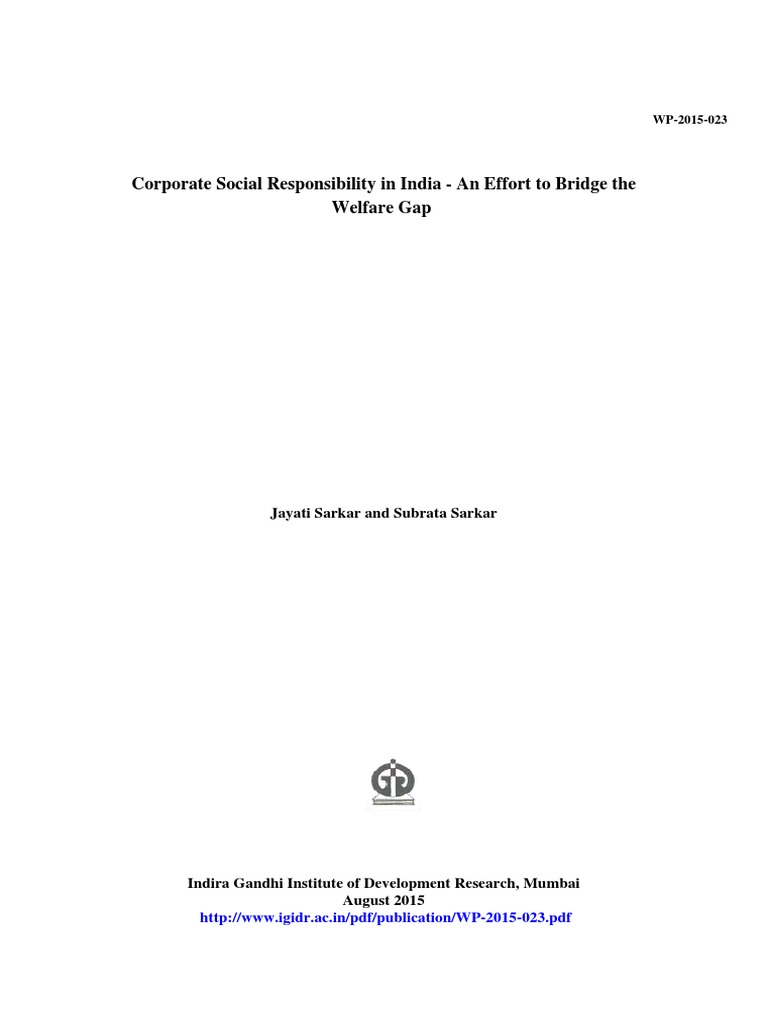 WP-2015-023

Corporate Social Responsibility in India - An Effort to Bridge the Welfare Gap

Jayati Sarkar and Subrata Sarkar

Indira Gandhi Institute of Development Research, Mumbai
August 2015
http://www.igidr.ac.in/pdf/publication/WP-2015-023.pdf